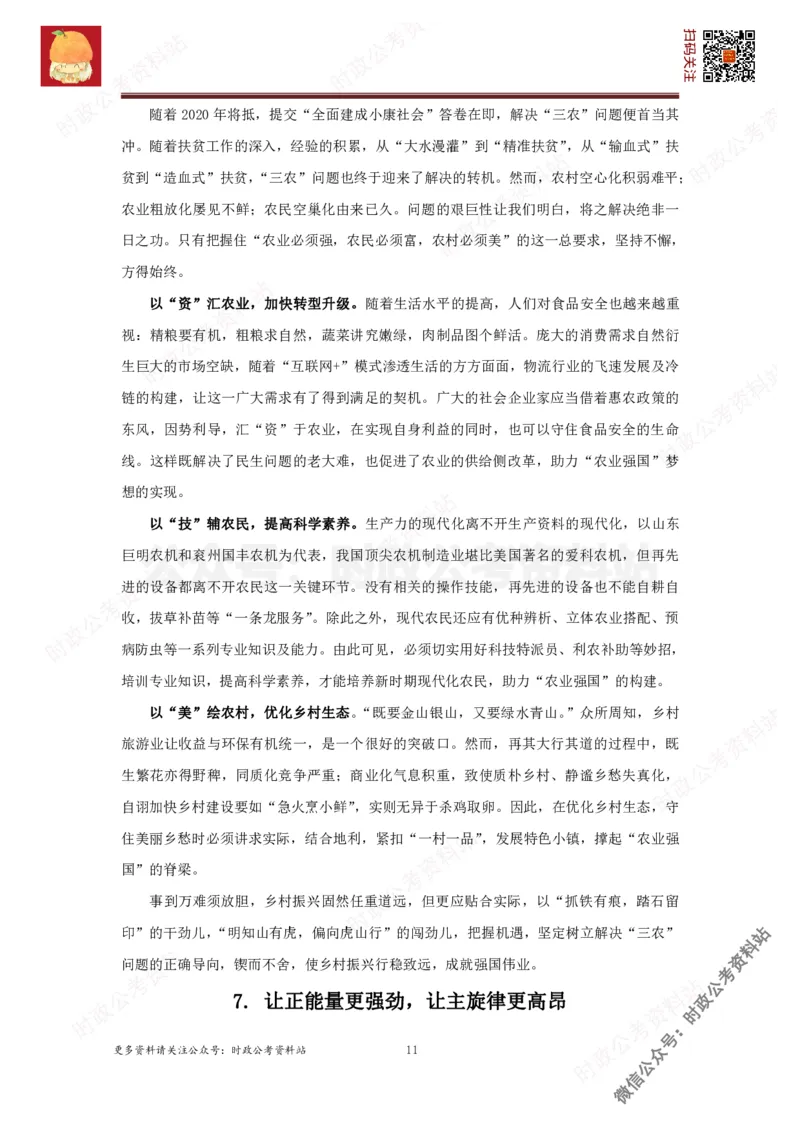 扫码关注

随着 2020 年将抵，提交“全面建成小康社会”答卷在即，解决“三农”问题便首当其冲。随着扶贫工作的深入，经验的积累，从“大水漫灌”到“精准扶贫”，从“输血式”扶贫到“造血式”扶贫，“三农”问题也终于迎来了解决的转机。然而，农村空心化积弱难平；农业粗放化屡见不鲜；农民空巢化由来已久。问题的艰巨性让我们明白，将之解决绝非一日之功。只有把握住“农业必须强，农民必须富，农村必须美”的这一总要求，坚持不懈，方得始终。

以“资”汇农业，加快转型升级。随着生活水平的提高，人们对食品安全也越来越重视：精粮要有机，粗粮求自然，蔬菜讲究嫩绿，肉制品图个鲜活。庞大的消费需求自然衍生巨大的市场空缺，随着“互联网+”模式渗透生活的方方面面，物流行业的飞速发展及冷链的构建，让这一广大需求有了得到满足的契机。广大的社会企业家应当借着惠农政策的东风，因势利导，汇“资”于农业，在实现自身利益的同时，也可以守住食品安全的生命线。这样既解决了民生问题的老大难，也促进了农业的供给侧改革，助力“农业强国”梦想的实现。

以“技”辅农民，提高科学素养。生产力的现代化离不开生产资料的现代化，以山东巨明农机和衮州国丰农机为代表，我国顶尖农机制造业堪比美国著名的爱科农机，但再先进的设备都离不开农民这一关键环节。没有相关的操作技能，再先进的设备也不能自耕自收，拔草补苗等“一条龙服务”。除此之外，现代农民还应有优种辨析、立体农业搭配、预病防虫等一系列专业知识及能力。由此可见，必须切实用好科技特派员、利农补助等妙招，培训专业知识，提高科学素养，才能培养新时期现代化农民，助力“农业强国”的构建。

以“美”绘农村，优化乡村生态。“既要金山银山，又要绿水青山。”众所周知，乡村旅游业让收益与环保有机统一，是一个很好的突破口。然而，再其大行其道的过程中，既生繁花亦得野稗，同质化竞争严重；商业化气息积重，致使质朴乡村、静谧乡愁失真化，自诩加快乡村建设要如“急火烹小鲜”，实则无异于杀鸡取卵。因此，在优化乡村生态，守住美丽乡愁时必须讲求实际，结合地利，紧扣“一村一品”，发展特色小镇，撑起“农业强国”的脊梁。

事到万难须放胆，乡村振兴固然任重道远，但更应贴合实际，以“抓铁有痕，踏石留印”的干劲儿，“明知山有虎，偏向虎山行”的闯劲儿，把握机遇，坚定树立解决“三农”问题的正确导向，锲而不舍，使乡村振兴行稳致远，成就强国伟业。

7. 让正能量更强劲，让主旋律更高昂

更多资料请关注公众号：时政公考资料站 11

微信公众号：时政公考资料站